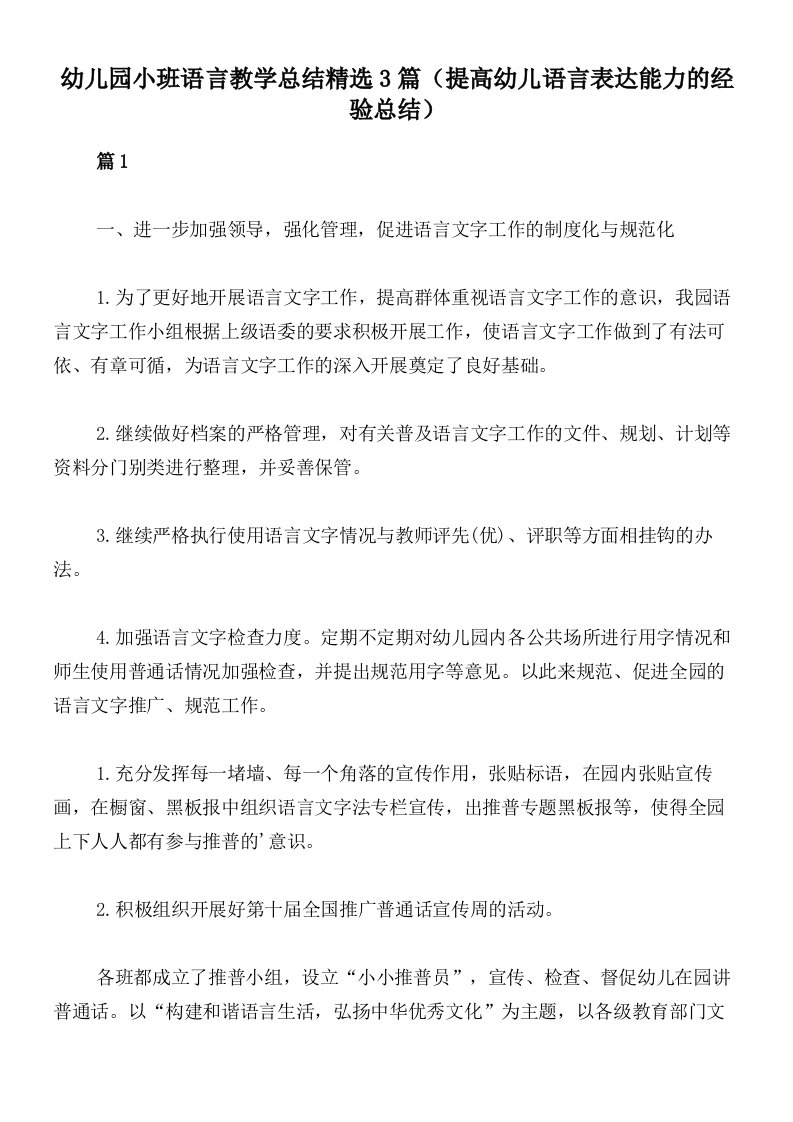 幼儿园小班语言教学总结精选3篇（提高幼儿语言表达能力的经验总结）

篇1

一、进一步加强领导，强化管理，促进语言文字工作的制度化与规范化

1.为了更好地开展语言文字工作，提高群体重视语言文字工作的意识，我园语言文字工作小组根据上级语委的要求积极开展工作，使语言文字工作做到了有法可依、有章可循，为语言文字工作的深入开展奠定了良好基础。

2.继续做好档案的严格管理，对有关普及语言文字工作的文件、规划、计划等资料分门别类进行整理，并妥善保管。

3.继续严格执行使用语言文字情况与教师评先(优)、评职等方面相挂钩的办法。

4.加强语言文字检查力度。定期不定期对幼儿园内各公共场所进行用字情况和师生使用普通话情况加强检查，并提出规范用字等意见。以此来规范、促进全园的语言文字推广、规范工作。

1.充分发挥每一堵墙、每一个角落的宣传作用，张贴标语，在园内张贴宣传画，在橱窗、黑板报中组织语言文字法专栏宣传，出推普专题黑板报等，使得全园上下人人都有参与推普的’意识。

2.积极组织开展好第十届全国推广普通话宣传周的活动。

各班都成立了推普小组，设立“小小推普员”，宣传、检查、督促幼儿在园讲普通话。以“构建和谐语言生活，弘扬中华优秀文化”为主题，以各级教育部门文